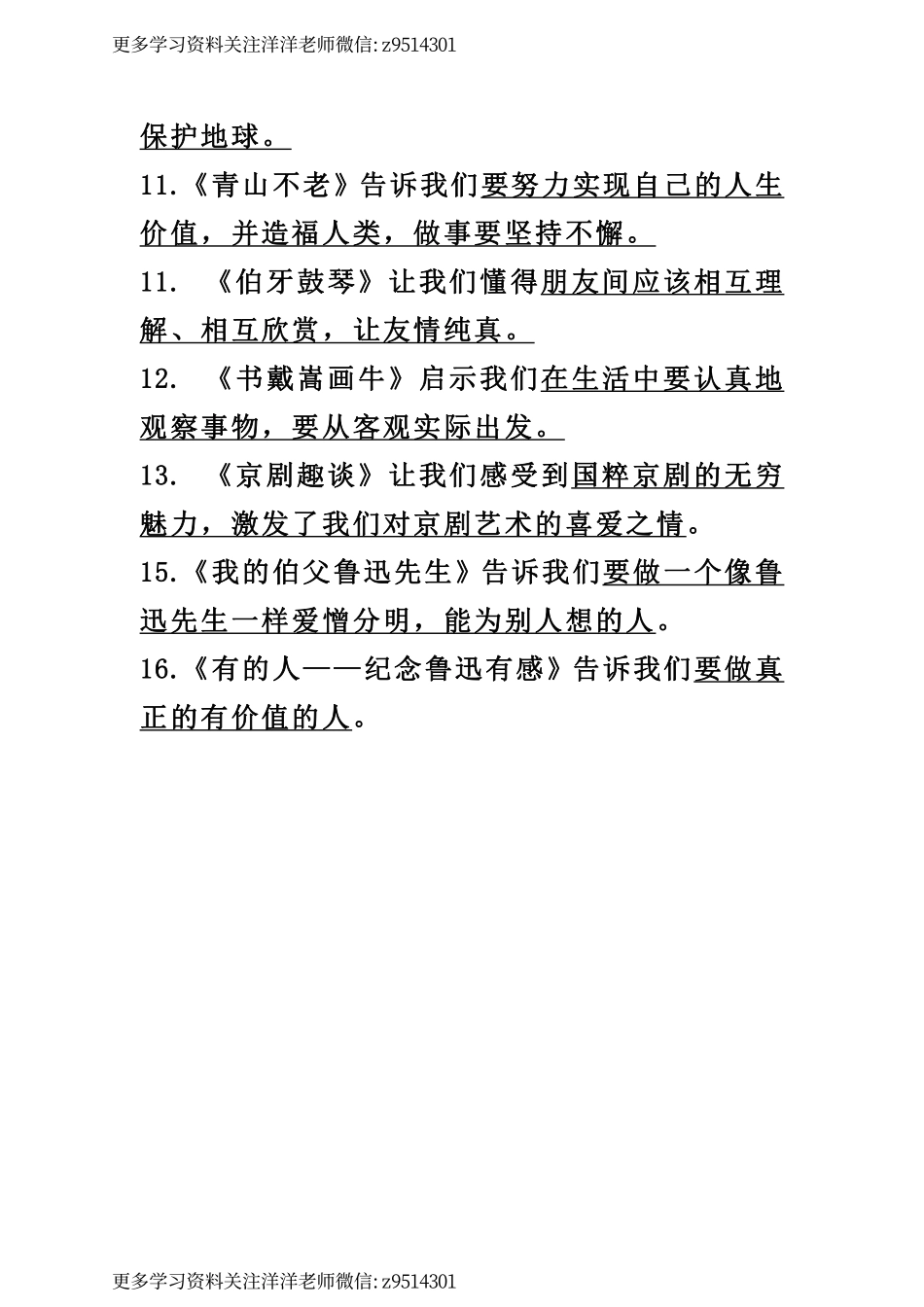 更多学习资料关注洋洋老师微信:z9514301

保护地球。

11.《青山不老》告诉我们要努力实现自己的人生价值，并造福人类，做事要坚持不懈。

11. 《伯牙鼓琴》让我们懂得朋友间应该相互理解、相互欣赏，让友情纯真。

12. 《书戴嵩画牛》启示我们在生活中要认真地观察事物，要从客观实际出发。

13. 《京剧趣谈》让我们感受到国粹京剧的无穷魅力，激发了我们对京剧艺术的喜爱之情。

15.《我的伯父鲁迅先生》告诉我们要做一个像鲁迅先生一样爱憎分明，能为别人想的人。

16.《有的人——纪念鲁迅有感》告诉我们要做真正的有价值的人。

更多学习资料关注洋洋老师微信:z9514301